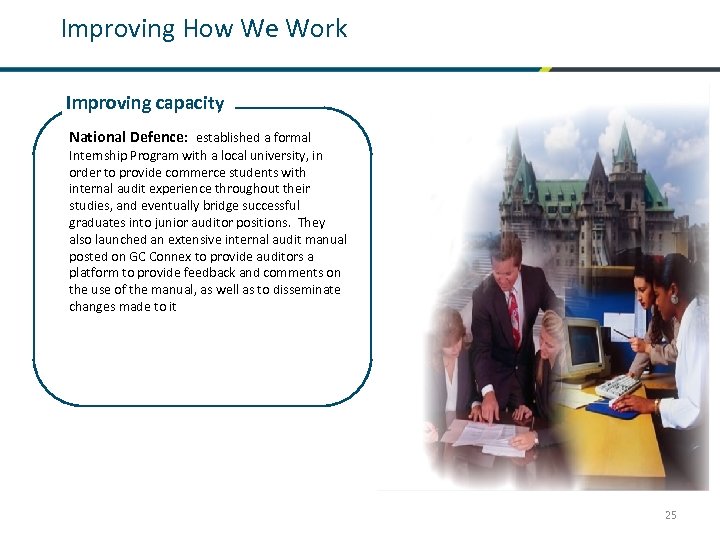 Improving How We Work

Improving capacity

National Defence: established a formal Internship Program with a local university, in order to provide commerce students with internal audit experience throughout their studies, and eventually bridge successful graduates into junior auditor positions. They also launched an extensive internal audit manual posted on GC Connex to provide auditors a platform to provide feedback and comments on the use of the manual, as well as to disseminate changes made to it

25